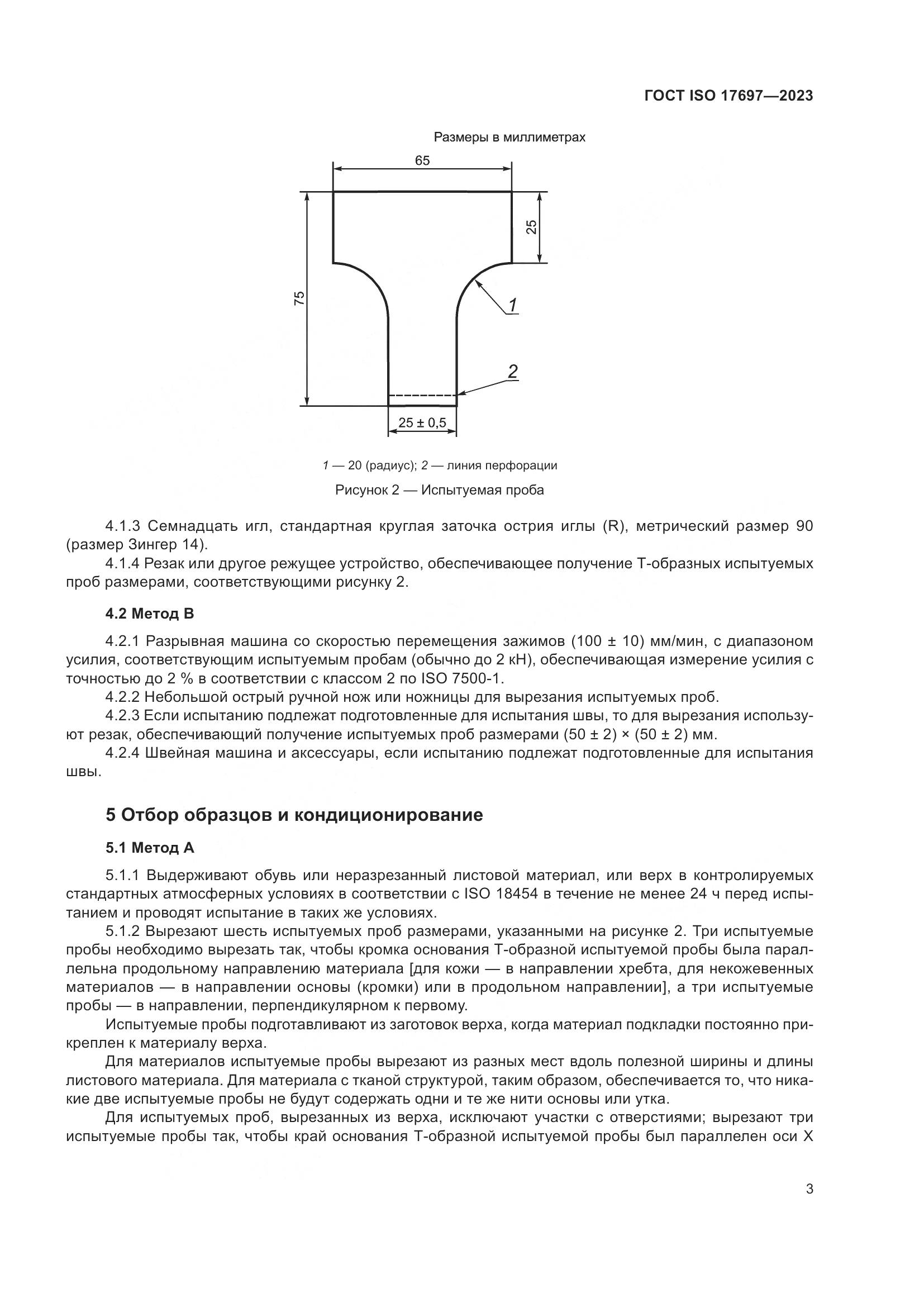 ГОСТ ISO 17697—2023

Размеры в миллиметрах

65

25

75

1

2

25 ± 0,5

1 — 20 (радиус); 2 — линия перфорации

Рисунок 2 — Испытуемая проба

4.1.3 Семнадцать игл, стандартная круглая заточка острия иглы (R), метрический размер 90 (размер Зингер 14).

4.1.4 Резак или другое режущее устройство, обеспечивающее получение Т-образных испытуемых проб размерами, соответствующими рисунку 2.

4.2 Метод В

4.2.1 Разрывная машина со скоростью перемещения зажимов (100 ± 10) мм/мин, с диапазоном усилия, соответствующим испытуемым пробам (обычно до 2 кН), обеспечивающая измерение усилия с точностью до 2 % в соответствии с классом 2 по ISO 7500-1.

4.2.2 Небольшой острый ручной нож или ножницы для вырезания испытуемых проб.

4.2.3 Если испытанию подлежат подготовленные для испытания швы, то для вырезания используют резак, обеспечивающий получение испытуемых проб размерами (50 ± 2) × (50 ± 2) мм.

4.2.4 Швейная машина и аксессуары, если испытанию подлежат подготовленные для испытания швы.

5 Отбор образцов и кондиционирование

5.1 Метод А

5.1.1 Выдерживают обувь или неразрезанный листовой материал, или верх в контролируемых стандартных атмосферных условиях в соответствии с ISO 18454 в течение не менее 24 ч перед испытанием и проводят испытание в таких же условиях.

5.1.2 Вырезают шесть испытуемых проб размерами, указанными на рисунке 2. Три испытуемые пробы необходимо вырезать так, чтобы кромка основания Т-образной испытуемой пробы была параллельна продольному направлению материала [для кожи — в направлении хребта, для некожевенных материалов — в направлении основы (кромки) или в продольном направлении], а три испытуемые пробы — в направлении, перпендикулярном к первому.

Испытуемые пробы подготавливают из заготовок верха, когда материал подкладки постоянно прикреплен к материалу верха.

Для материалов испытуемые пробы вырезают из разных мест вдоль полезной ширины и длины листового материала. Для материала с тканой структурой, таким образом, обеспечивается то, что никакие две испытуемые пробы не будут содержать одни и те же нити основы или утка.

Для испытуемых проб, вырезанных из верха, исключают участки с отверстиями; вырезают три испытуемые пробы так, чтобы край основания Т-образной испытуемой пробы был параллелен оси X

3